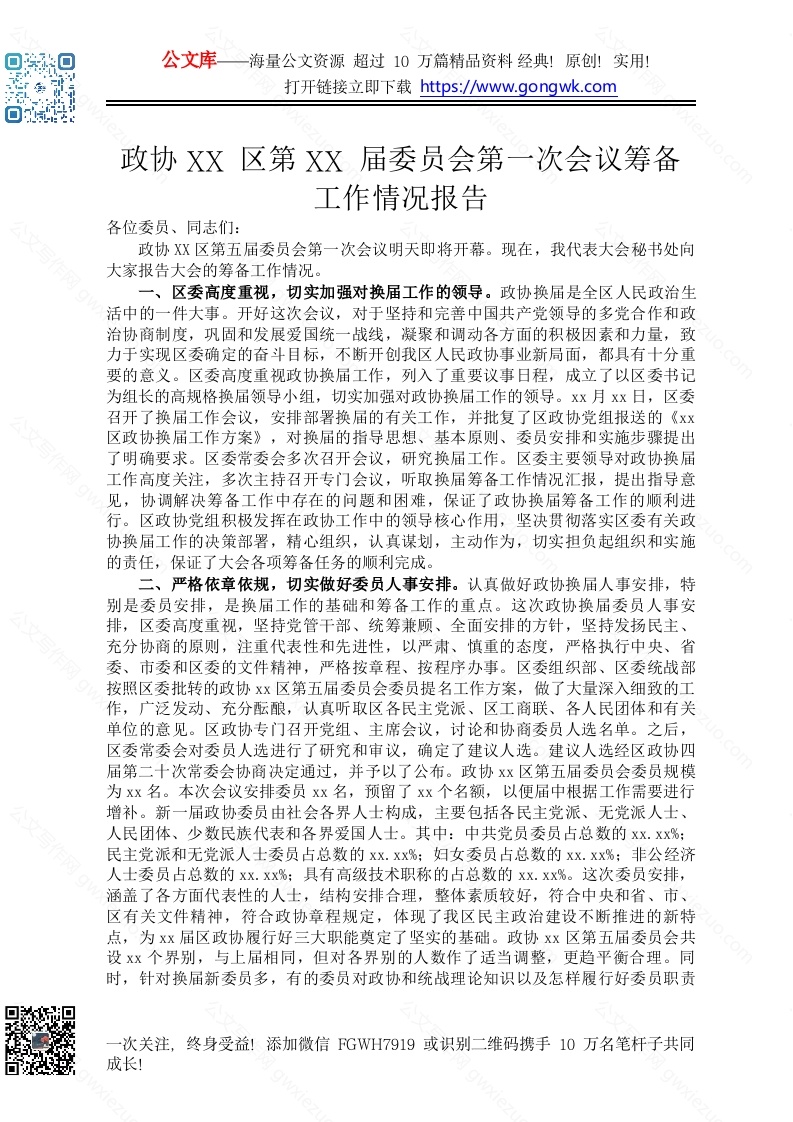 公文库——海量公文资源 超过 10 万篇精品资料 经典! 原创! 实用!
打开链接立即下载 https://www.gongwk.com

政协 XX 区第 XX 届委员会第一次会议筹备工作情况报告

各位委员、同志们:

政协 XX 区第五届委员会第一次会议明天即将开幕。现在，我代表大会秘书处向大家报告大会的筹备工作情况。

一、区委高度重视，切实加强对换届工作的领导。政协换届是全区人民政治生活中的一件大事。开好这次会议，对于坚持和完善中国共产党领导的多党合作和政治协商制度，巩固和发展爱国统一战线，凝聚和调动各方面的积极因素和力量，致力于实现区委确定的奋斗目标，不断开创我区人民政协事业新局面，都具有十分重要的意义。区委高度重视政协换届工作，列入了重要议事日程，成立了以区委书记为组长的高规格换届领导小组，切实加强对政协换届工作的领导。xx 月 xx 日，区委召开了换届工作会议，安排部署换届的有关工作，并批复了区政协党组报送的《xx 区政协换届工作方案》，对换届的指导思想、基本原则、委员安排和实施步骤提出了明确要求。区委常委会多次召开会议，研究换届工作。区委主要领导对政协换届工作高度关注，多次主持召开专门会议，听取换届筹备工作情况汇报，提出指导意见，协调解决筹备工作中存在的问题和困难，保证了政协换届筹备工作的顺利进行。区政协党组积极发挥在政协工作中的领导核心作用，坚决贯彻落实区委有关政协换届工作的决策部署，精心组织，认真谋划，主动作为，切实担负起组织和实施的责任，保证了大会各项筹备任务的顺利完成。

二、严格依章依规，切实做好委员人事安排。认真做好政协换届人事安排，特别是委员安排，是换届工作的基础和筹备工作的重点。这次政协换届委员人事安排，区委高度重视，坚持党管干部、统筹兼顾、全面安排的方针，坚持发扬民主、充分协商的原则，注重代表性和先进性，以严肃、慎重的态度，严格执行中央、省委、市委和区委的文件精神，严格按章程、按程序办事。区委组织部、区委统战部按照区委批转的政协 xx 区第五届委员会委员提名工作方案，做了大量深入细致的工作，广泛发动、充分酝酿，认真听取区各民主党派、区工商联、各人民团体和有关单位的意见。区政协专门召开党组、主席会议，讨论和协商委员人选名单。之后，区委常委会对委员人选进行了研究和审议，确定了建议人选。建议人选经区政协四届第二十次常委会协商决定通过，并予以了公布。政协 xx 区第五届委员会委员规模为 xx 名。本次会议安排委员 xx 名，预留了 xx 个名额，以便届中根据工作需要进行增补。新一届政协委员由社会各界人士构成，主要包括各民主党派、无党派人士、人民团体、少数民族代表和各界爱国人士。其中：中共党员委员占总数的 xx.xx%；民主党派和无党派人士委员占总数的 xx.xx%；妇女委员占总数的 xx.xx%；非公经济人士委员占总数的 xx.xx%；具有高级技术职称的占总数的 xx.xx%。这次委员安排，涵盖了各方面代表性的人士，结构安排合理，整体素质较好，符合中央和省、市、区有关文件精神，符合政协章程规定，体现了我区民主政治建设不断推进的新特点，为 xx 届区政协履行好三大职能奠定了坚实的基础。政协 xx 区第五届委员会共设 xx 个界别，与上届相同，但对各界别的人数作了适当调整，更趋平衡合理。同时，针对换届新委员多，有的委员对政协和统战理论知识以及怎样履行好委员职责

一次关注, 终身受益! 添加微信 FGWH7919 或识别二维码携手 10 万名笔杆子共同成长!